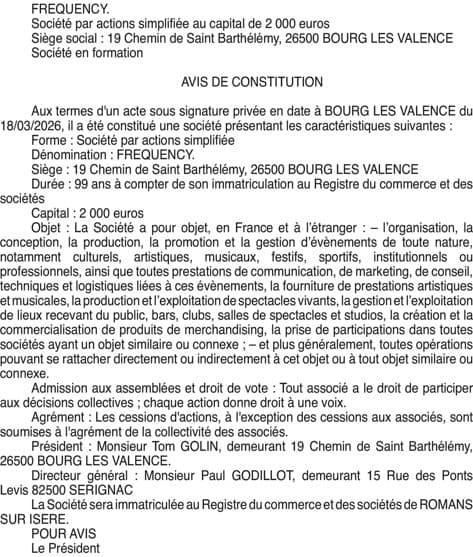 FREQUENCY.
Société par actions simplifiée au capital de 2 000 euros
Siège social : 19 Chemin de Saint Barthélémy, 26500 BOURG LES VALENCE
Société en formation

AVIS DE CONSTITUTION

Aux termes d'un acte sous signature privée en date à BOURG LES VALENCE du 18/03/2026, il a été constitué une société présentant les caractéristiques suivantes :
Forme : Société par actions simplifiée
Dénomination : FREQUENCY.
Siège : 19 Chemin de Saint Barthélémy, 26500 BOURG LES VALENCE
Durée : 99 ans à compter de son immatriculation au Registre du commerce et des sociétés
Capital : 2 000 euros
Objet : La Société a pour objet, en France et à l'étranger : – l'organisation, la conception, la production, la promotion et la gestion d'évènements de toute nature, notamment culturels, artistiques, musicaux, festifs, sportifs, institutionnels ou professionnels, ainsi que toutes prestations de communication, de marketing, de conseil, techniques et logistiques liées à ces évènements, la fourniture de prestations artistiques et musicales, la production et l'exploitation de spectacles vivants, la gestion et l'exploitation de lieux recevant du public, bars, clubs, salles de spectacles et studios, la création et la commercialisation de produits de merchandising, la prise de participations dans toutes sociétés ayant un objet similaire ou connexe ; – et plus généralement, toutes opérations pouvant se rattacher directement ou indirectement à cet objet ou à tout objet similaire ou connexe.
Admission aux assemblées et droit de vote : Tout associé a le droit de participer aux décisions collectives ; chaque action donne droit à une voix.
Agrément : Les cessions d'actions, à l'exception des cessions aux associés, sont soumises à l'agrément de la collectivité des associés.
Président : Monsieur Tom GOLIN, demeurant 19 Chemin de Saint Barthélémy, 26500 BOURG LES VALENCE.
Directeur général : Monsieur Paul GODILLOT, demeurant 15 Rue des Ponts Levis 82500 SERIGNAC
La Société sera immatriculée au Registre du commerce et des sociétés de ROMANS SUR ISERE.
POUR AVIS
Le Président